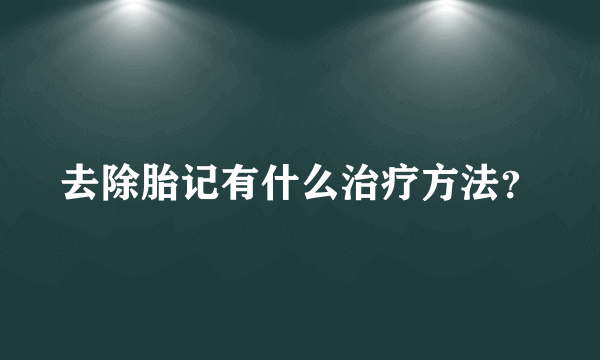 去除胎记有什么治疗方法?